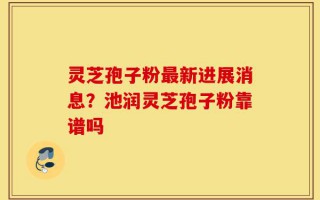 灵芝孢子粉最新进展消息？池润灵芝孢子粉靠谱吗